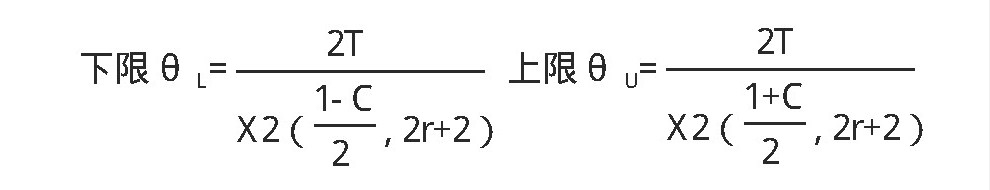 下限 $\theta_L = \frac{2T}{X2(\frac{1-C}{2}, 2r+2)}$ 上限 $\theta_U = \frac{2T}{X2(\frac{1+C}{2}, 2r+2)}$